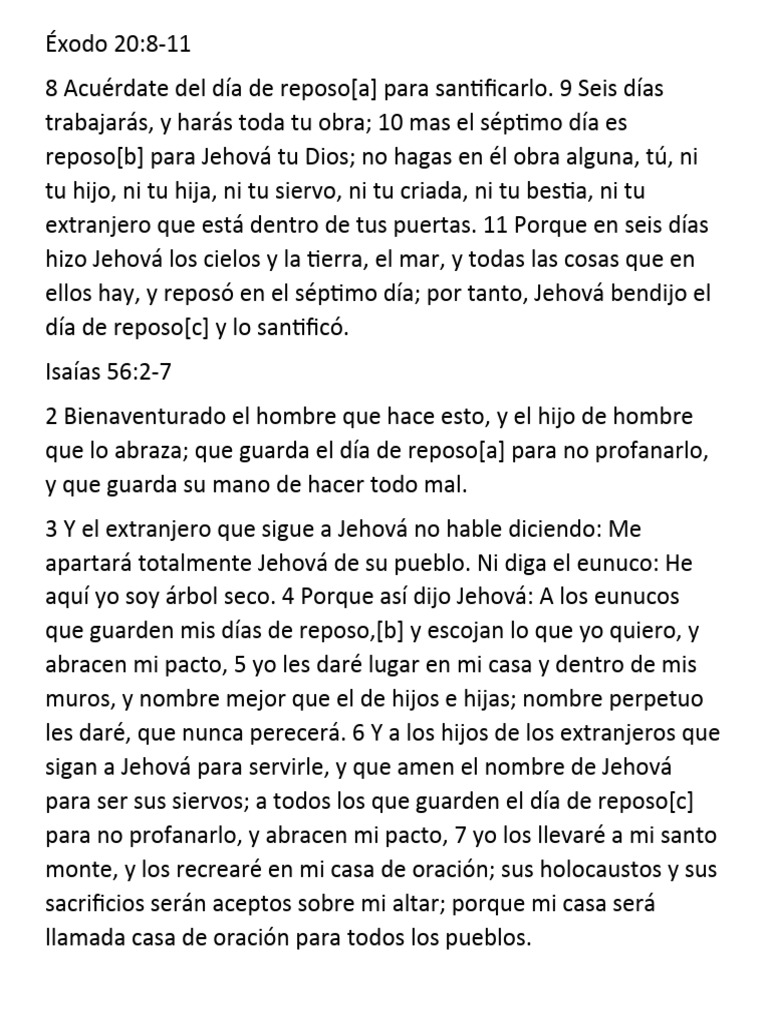 Éxodo 20:8-11

8 Acuérdate del día de reposo[a] para santificarlo. 9 Seis días trabajarás, y harás toda tu obra; 10 mas el séptimo día es reposo[b] para Jehová tu Dios; no hagas en él obra alguna, tú, ni tu hijo, ni tu hija, ni tu siervo, ni tu criada, ni tu bestia, ni tu extranjero que está dentro de tus puertas. 11 Porque en seis días hizo Jehová los cielos y la tierra, el mar, y todas las cosas que en ellos hay, y reposó en el séptimo día; por tanto, Jehová bendijo el día de reposo[c] y lo santificó.

Isaías 56:2-7

2 Bienaventurado el hombre que hace esto, y el hijo de hombre que lo abraza; que guarda el día de reposo[a] para no profanarlo, y que guarda su mano de hacer todo mal.

3 Y el extranjero que sigue a Jehová no hable diciendo: Me apartará totalmente Jehová de su pueblo. Ni diga el eunuco: He aquí yo soy árbol seco. 4 Porque así dijo Jehová: A los eunucos que guarden mis días de reposo,[b] y escojan lo que yo quiero, y abracen mi pacto, 5 yo les daré lugar en mi casa y dentro de mis muros, y nombre mejor que el de hijos e hijas; nombre perpetuo les daré, que nunca perecerá. 6 Y a los hijos de los extranjeros que sigan a Jehová para servirle, y que amen el nombre de Jehová para ser sus siervos; a todos los que guarden el día de reposo[c] para no profanarlo, y abracen mi pacto, 7 yo los llevaré a mi santo monte, y los recrearé en mi casa de oración; sus holocaustos y sus sacrificios serán aceptos sobre mi altar; porque mi casa será llamada casa de oración para todos los pueblos.